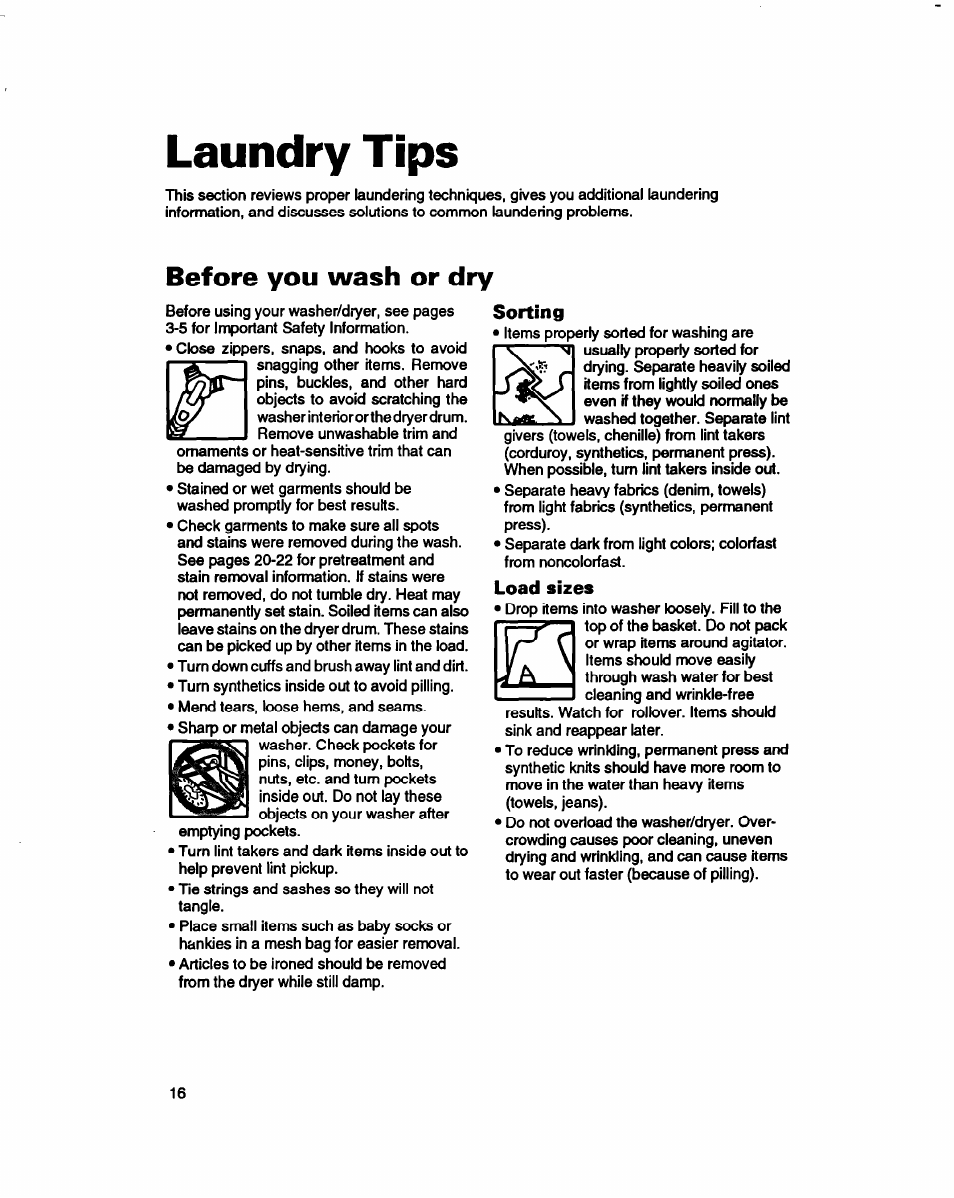 Laundry Tips

This section reviews proper laundering techniques, gives you additional laundering information, and discusses solutions to common laundering problems.

Before you wash or dry

Before using your washer/dryer, see pages 3-5 for Important Safety Information.

• Close zippers, snaps, and hooks to avoid snagging other items. Remove pins, buckles, and other hard objects to avoid scratching the washer interior or the dryer drum. Remove unwashable trim and ornaments or heat-sensitive trim that can be damaged by drying.
• Stained or wet garments should be washed promptly for best results.
• Check garments to make sure all spots and stains were removed during the wash. See pages 20-22 for pretreatment and stain removal information. If stains were not removed, do not tumble dry. Heat may permanently set stain. Soiled items can also leave stains on the dryer drum. These stains can be picked up by other items in the load.
• Turn down cuffs and brush away lint and dirt.
• Turn synthetics inside out to avoid pilling.
• Mend tears, loose hems, and seams.
• Sharp or metal objects can damage your washer. Check pockets for pins, clips, money, bolts, nuts, etc. and turn pockets inside out. Do not lay these objects on your washer after emptying pockets.
• Turn lint takers and dark items inside out to help prevent lint pickup.
• Tie strings and sashes so they will not tangle.
• Place small items such as baby socks or hankies in a mesh bag for easier removal.
• Articles to be ironed should be removed from the dryer while still damp.

Sorting
• Items properly sorted for washing are usually properly sorted for drying. Separate heavily soiled items from lightly soiled ones even if they would normally be washed together. Separate lint givers (towels, chenille) from lint takers (corduroy, synthetics, permanent press). When possible, turn lint takers inside out.
• Separate heavy fabrics (denim, towels) from light fabrics (synthetics, permanent press).
• Separate dark from light colors; colorfast from noncolorfast.

Load sizes
• Drop items into washer loosely. Fill to the top of the basket. Do not pack or wrap items around agitator. Items should move easily through wash water for best cleaning and wrinkle-free results. Watch for rollover. Items should sink and reappear later.
• To reduce wrinkling, permanent press and synthetic knits should have more room to move in the water than heavy items (towels, jeans).
• Do not overload the washer/dryer. Overcrowding causes poor cleaning, uneven drying and wrinkling, and can cause items to wear out faster (because of pilling).

16